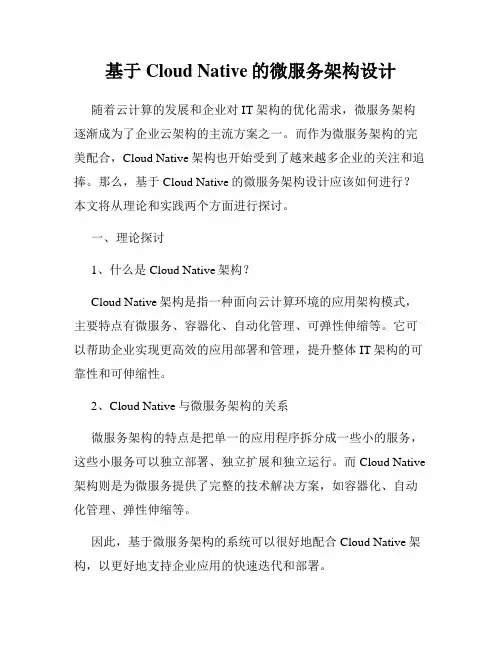 基于 Cloud Native 的微服务架构设计

随着云计算的发展和企业对 IT 架构的优化需求，微服务架构逐渐成为了企业云架构的主流方案之一。而作为微服务架构的完美配合，Cloud Native 架构也开始受到了越来越多企业的关注和追捧。那么，基于 Cloud Native 的微服务架构设计应该如何进行？本文将从理论和实践两个方面进行探讨。

一、理论探讨

1、什么是 Cloud Native 架构？

Cloud Native 架构是指一种面向云计算环境的应用架构模式，主要特点有微服务、容器化、自动化管理、可弹性伸缩等。它可以帮助企业实现更高效的应用部署和管理，提升整体 IT 架构的可靠性和可伸缩性。

2、Cloud Native 与微服务架构的关系

微服务架构的特点是把单一的应用程序拆分成一些小的服务，这些小服务可以独立部署、独立扩展和独立运行。而 Cloud Native 架构则是为微服务提供了完整的技术解决方案，如容器化、自动化管理、弹性伸缩等。

因此，基于微服务架构的系统可以很好地配合 Cloud Native 架构，以更好地支持企业应用的快速迭代和部署。